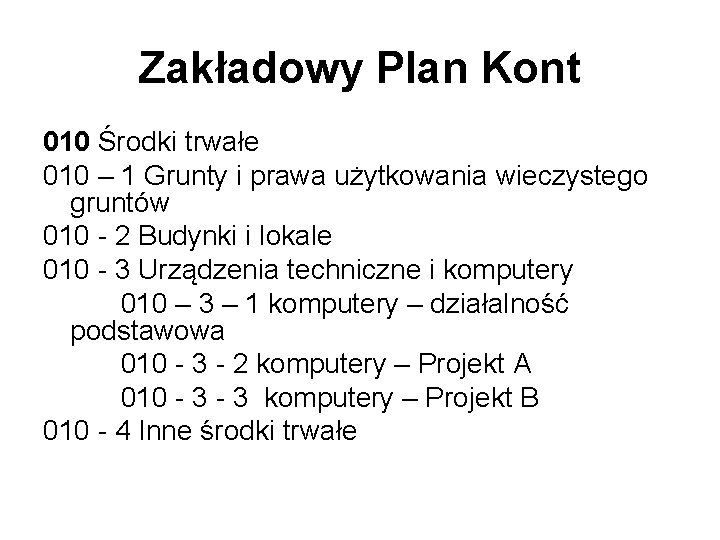 Zakładowy Plan Kont

010 Środki trwałe

010 – 1 Grunty i prawa użytkowania wieczystego gruntów

010 - 2 Budynki i lokale

010 - 3 Urządzenia techniczne i komputery

010 – 3 – 1 komputery – działalność podstawowa

010 - 3 - 2 komputery – Projekt A

010 - 3 - 3 komputery – Projekt B

010 - 4 Inne środki trwałe